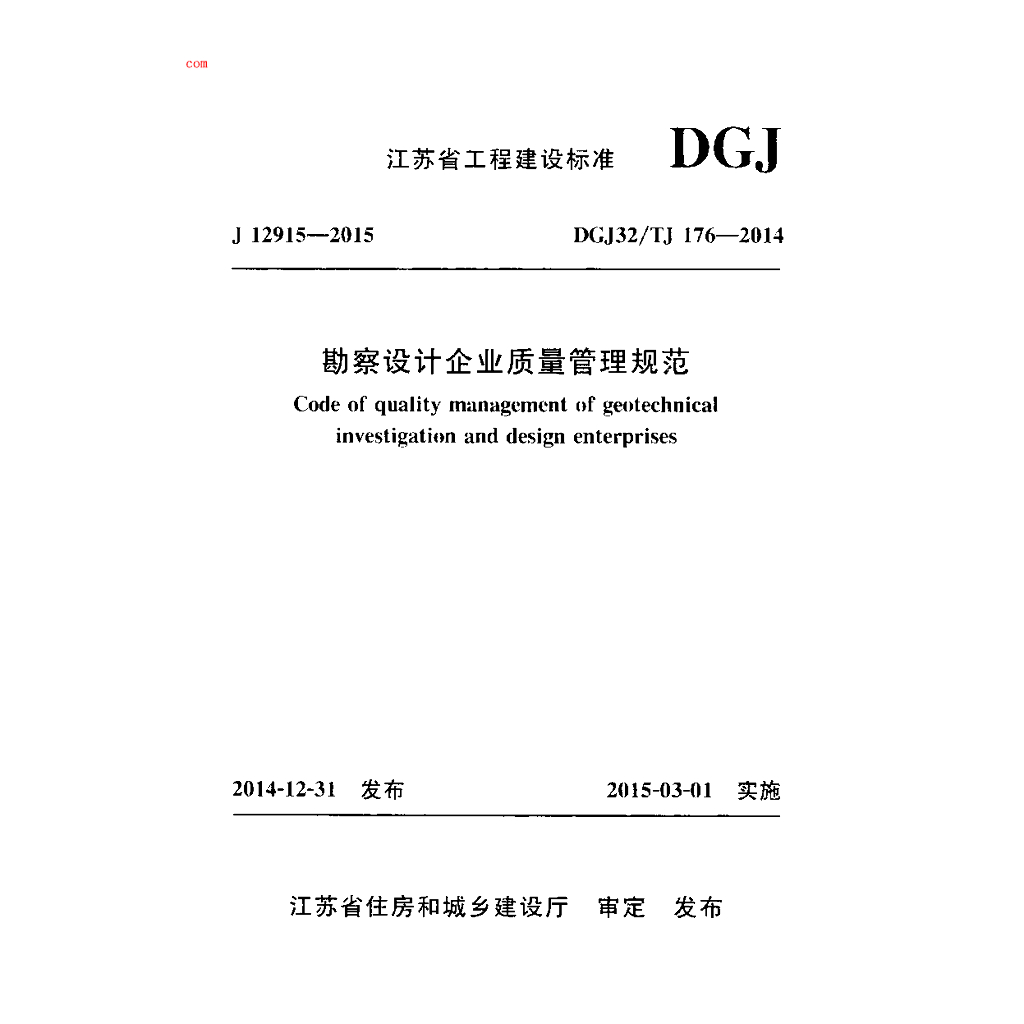 com

江苏省工程建设标准 DGJ

J 12915—2015 DGJ32/TJ 176—2014

勘察设计企业质量管理规范

Code of quality management of geotechnical investigation and design enterprises

2014-12-31 发布 2015-03-01 实施

江苏省住房和城乡建设厅 审定 发布